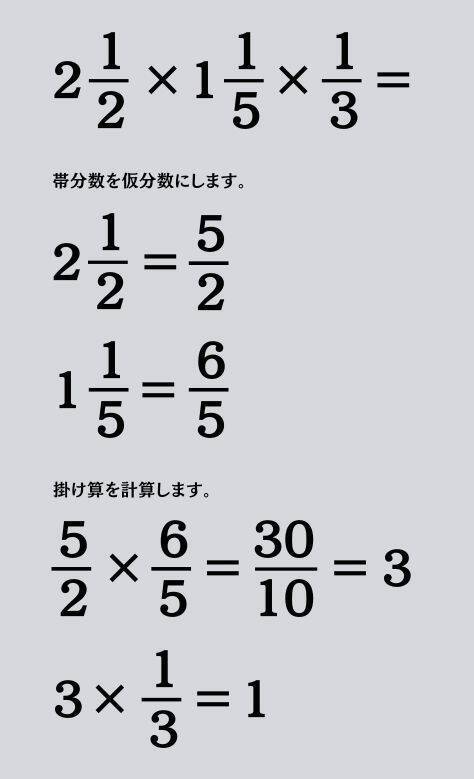 $2\frac{1}{2} \times 1\frac{1}{5} \times \frac{1}{3} =$

帯分数を仮分数にします。

$2\frac{1}{2} = \frac{5}{2}$

$1\frac{1}{5} = \frac{6}{5}$

掛け算を計算します。

$\frac{5}{2} \times \frac{6}{5} = \frac{30}{10} = 3$

$3 \times \frac{1}{3} = 1$